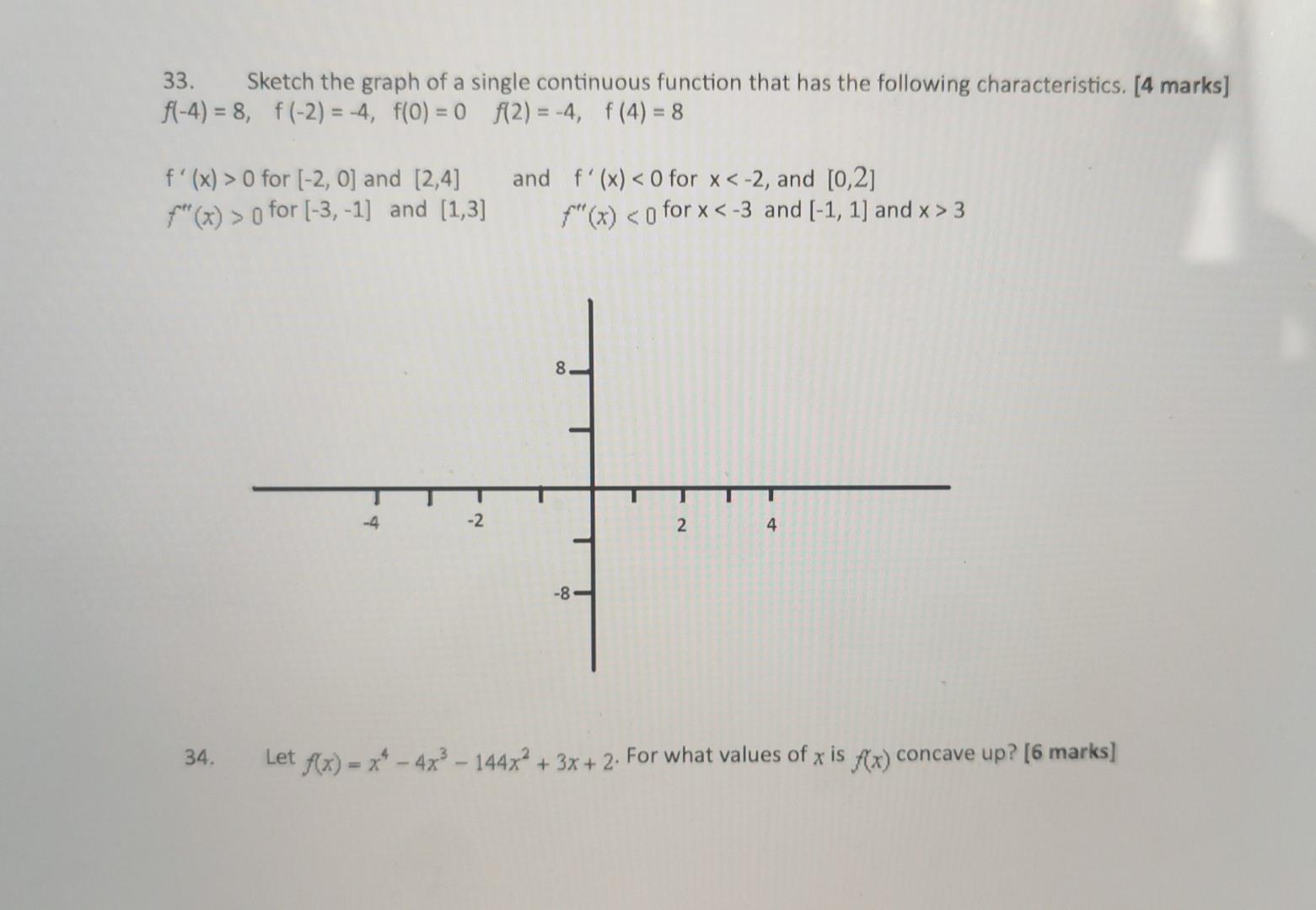 33. Sketch the graph of a single continuous function that has the following characteristics. [4 marks]
$f(-4) = 8$, $f(-2) = -4$, $f(0) = 0$ $f(2) = -4$, $f(4) = 8$

$f'(x) > 0$ for $[-2, 0]$ and $[2,4]$ and $f'(x) < 0$ for $x < -2$, and $[0,2]$
$f''(x) > 0$ for $[-3, -1]$ and $[1,3]$ $f''(x) < 0$ for $x < -3$ and $[-1, 1]$ and $x > 3$

8
-4
-2
2
4
-8

34. Let $f(x) = x^4 - 4x^3 - 144x^2 + 3x + 2$. For what values of $x$ is $f(x)$ concave up? [6 marks]